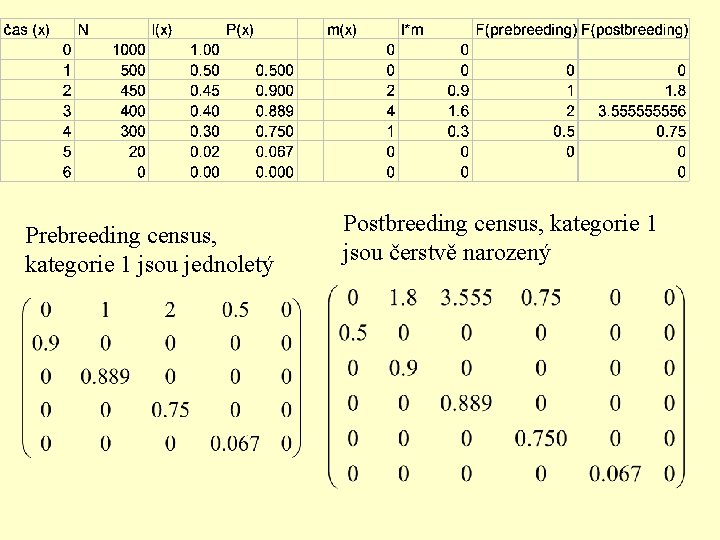 | čas (x) | N | l(x) | P(x) | | m(x) | l*m | F(prebreeding) | F(postbreeding) |
|---|---|---|---|---|---|---|---|---|
| 0 | 1000 | 1.00 | | | 0 | 0 | | |
| 1 | 500 | 0.50 | 0.500 | | 0 | 0 | 0 | 0 |
| 2 | 450 | 0.45 | 0.900 | | 2 | 0.9 | 1 | 1.8 |
| 3 | 400 | 0.40 | 0.889 | | 4 | 1.6 | 2 | 3.555555556 |
| 4 | 300 | 0.30 | 0.750 | | 1 | 0.3 | 0.5 | 0.75 |
| 5 | 20 | 0.02 | 0.067 | | 0 | 0 | 0 | 0 |
| 6 | 0 | 0.00 | 0.000 | | 0 | 0 | | 0 |

Prebreeding census, kategorie 1 jsou jednoletý

$\begin{pmatrix} 0 & 1 & 2 & 0.5 & 0 \\ 0.9 & 0 & 0 & 0 & 0 \\ 0 & 0.889 & 0 & 0 & 0 \\ 0 & 0 & 0.75 & 0 & 0 \\ 0 & 0 & 0 & 0.067 & 0 \end{pmatrix}$

Postbreeding census, kategorie 1 jsou čerstvě narozený

$\begin{pmatrix} 0 & 1.8 & 3.555 & 0.75 & 0 & 0 \\ 0.5 & 0 & 0 & 0 & 0 & 0 \\ 0 & 0.9 & 0 & 0 & 0 & 0 \\ 0 & 0 & 0.889 & 0 & 0 & 0 \\ 0 & 0 & 0 & 0.750 & 0 & 0 \\ 0 & 0 & 0 & 0 & 0.067 & 0 \end{pmatrix}$